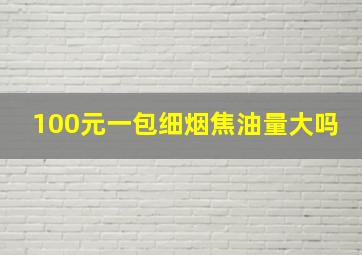 100元一包细烟焦油量大吗